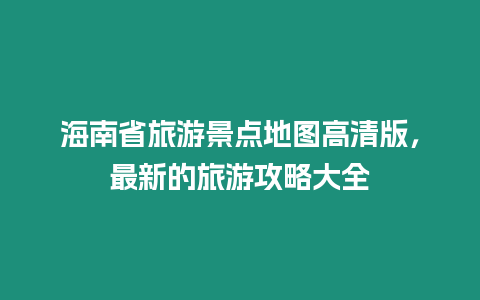 海南省旅游景点地图高清版，最新的旅游攻略大全